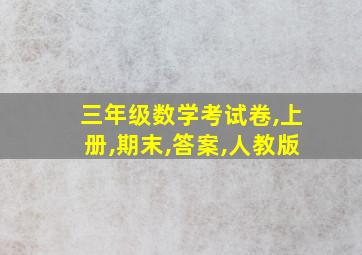 三年级数学考试卷,上册,期末,答案,人教版